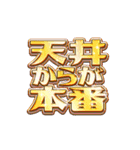 天井
からが
本番